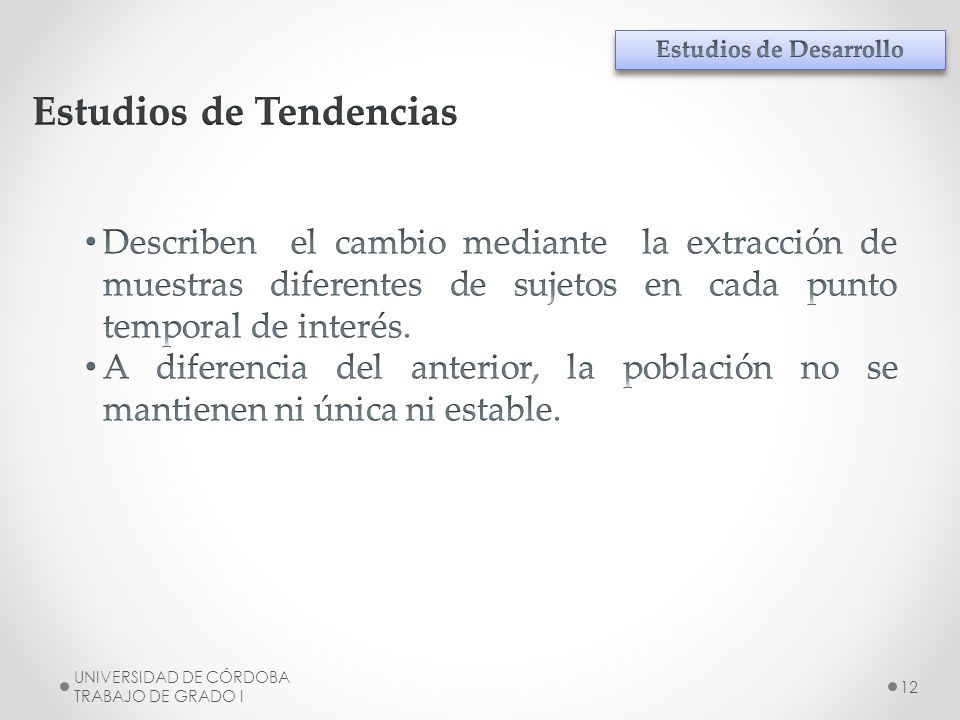 Estudios de Desarrollo

Estudios de Tendencias

• Describen el cambio mediante la extracción de muestras diferentes de sujetos en cada punto temporal de interés.
• A diferencia del anterior, la población no se mantienen ni única ni estable.

UNIVERSIDAD DE CÓRDOBA
TRABAJO DE GRADO I

12